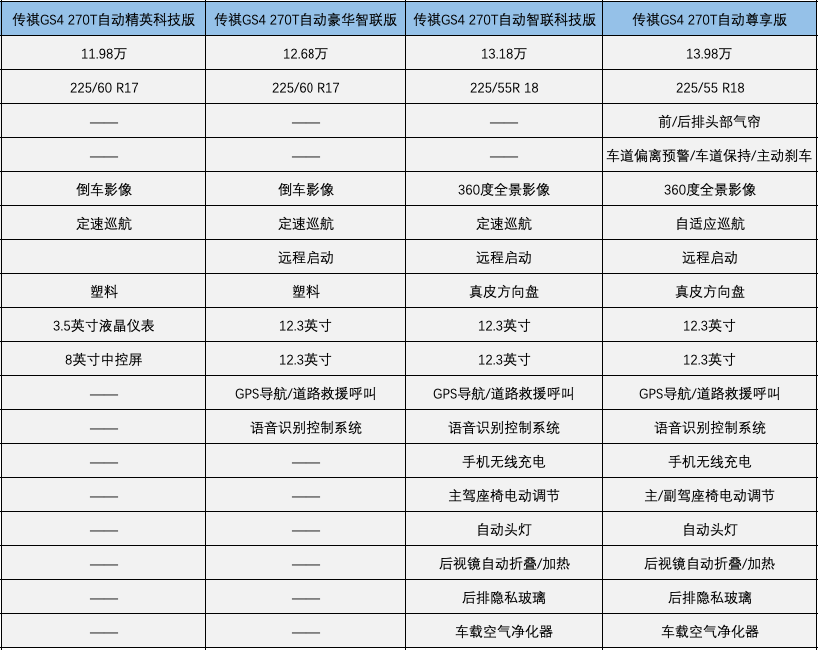 | 传祺GS4 270T自动精英科技版 | 传祺GS4 270T自动豪华智联版 | 传祺GS4 270T自动智联科技版 | 传祺GS4 270T自动尊享版 |
|---|---|---|---|
| 11.98万 | 12.68万 | 13.18万 | 13.98万 |
| 225/60 R17 | 225/60 R17 | 225/55R 18 | 225/55 R18 |
| —— | —— | —— | 前/后排头部气帘 |
| —— | —— | —— | 车道偏离预警/车道保持/主动刹车 |
| 倒车影像 | 倒车影像 | 360度全景影像 | 360度全景影像 |
| 定速巡航 | 定速巡航 | 定速巡航 | 自适应巡航 |
| | 远程启动 | 远程启动 | 远程启动 |
| 塑料 | 塑料 | 真皮方向盘 | 真皮方向盘 |
| 3.5英寸液晶仪表 | 12.3英寸 | 12.3英寸 | 12.3英寸 |
| 8英寸中控屏 | 12.3英寸 | 12.3英寸 | 12.3英寸 |
| —— | GPS导航/道路救援呼叫 | GPS导航/道路救援呼叫 | GPS导航/道路救援呼叫 |
| —— | 语音识别控制系统 | 语音识别控制系统 | 语音识别控制系统 |
| —— | —— | 手机无线充电 | 手机无线充电 |
| —— | —— | 主驾座椅电动调节 | 主/副驾座椅电动调节 |
| —— | —— | 自动头灯 | 自动头灯 |
| —— | —— | 后视镜自动折叠/加热 | 后视镜自动折叠/加热 |
| —— | —— | 后排隐私玻璃 | 后排隐私玻璃 |
| —— | —— | 车载空气净化器 | 车载空气净化器 |